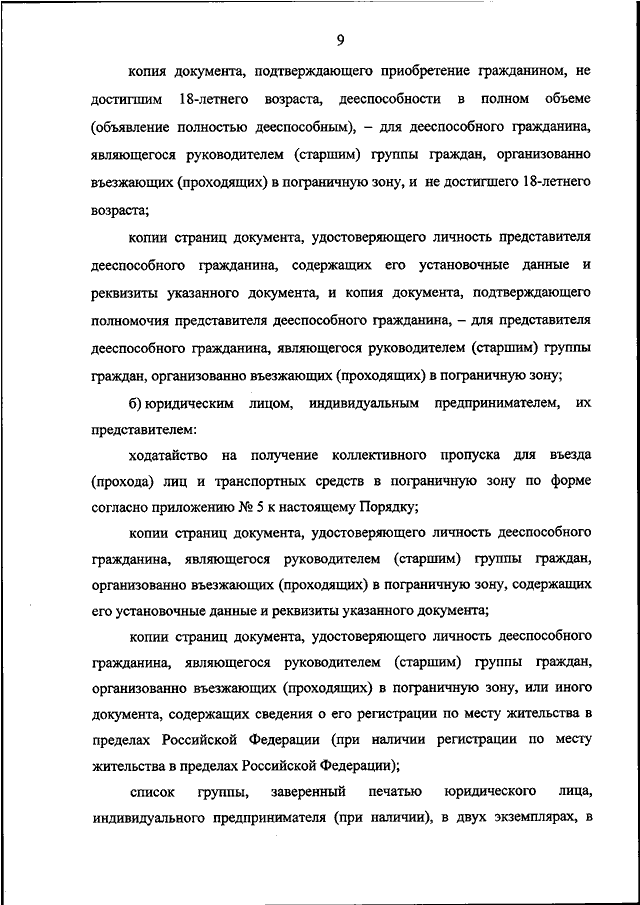 9

копия документа, подтверждающего приобретение гражданином, не достигшим 18-летнего возраста, дееспособности в полном объеме (объявление полностью дееспособным), – для дееспособного гражданина, являющегося руководителем (старшим) группы граждан, организованно въезжающих (проходящих) в пограничную зону, и не достигшего 18-летнего возраста;

копии страниц документа, удостоверяющего личность представителя дееспособного гражданина, содержащих его установочные данные и реквизиты указанного документа, и копия документа, подтверждающего полномочия представителя дееспособного гражданина, – для представителя дееспособного гражданина, являющегося руководителем (старшим) группы граждан, организованно въезжающих (проходящих) в пограничную зону;

б) юридическим лицом, индивидуальным предпринимателем, их представителем:

ходатайство на получение коллективного пропуска для въезда (прохода) лиц и транспортных средств в пограничную зону по форме согласно приложению № 5 к настоящему Порядку;

копии страниц документа, удостоверяющего личность дееспособного гражданина, являющегося руководителем (старшим) группы граждан, организованно въезжающих (проходящих) в пограничную зону, содержащих его установочные данные и реквизиты указанного документа;

копии страниц документа, удостоверяющего личность дееспособного гражданина, являющегося руководителем (старшим) группы граждан, организованно въезжающих (проходящих) в пограничную зону, или иного документа, содержащих сведения о его регистрации по месту жительства в пределах Российской Федерации (при наличии регистрации по месту жительства в пределах Российской Федерации);

список группы, заверенный печатью юридического лица, индивидуального предпринимателя (при наличии), в двух экземплярах, в